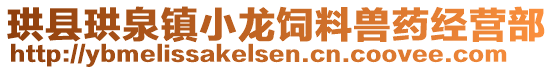 珙县珙泉镇小龙饲料兽药经营部
http://ybmelissakelsen.cn.coovee.com